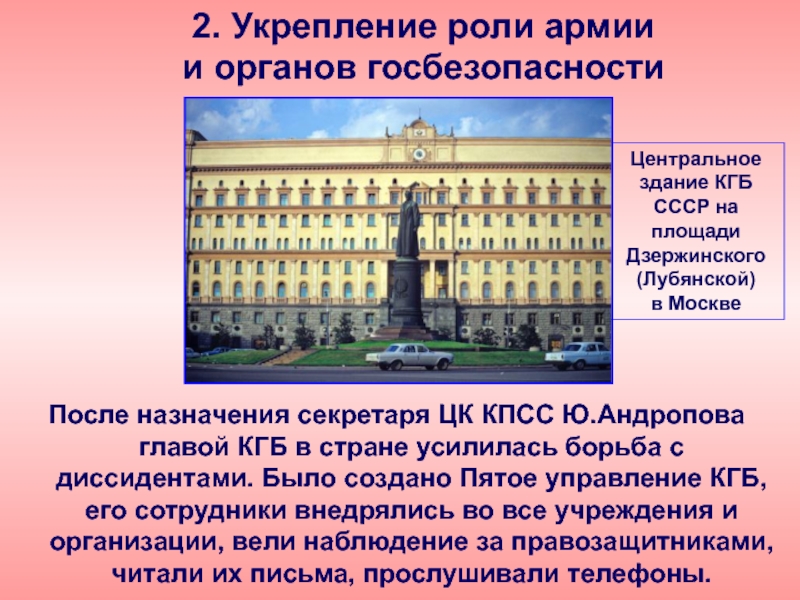 2. Укрепление роли армии и органов госбезопасности

Центральное здание КГБ СССР на площади Дзержинского (Лубянской) в Москве

После назначения секретаря ЦК КПСС Ю.Андропова главой КГБ в стране усилилась борьба с диссидентами. Было создано Пятое управление КГБ, его сотрудники внедрялись во все учреждения и организации, вели наблюдение за правозащитниками, читали их письма, прослушивали телефоны.